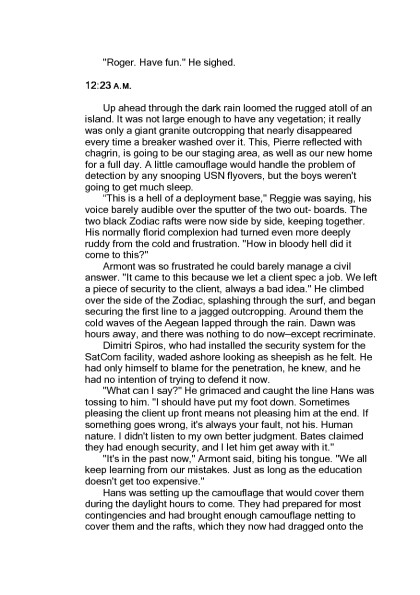 "Roger. Have fun." He sighed.

12:23 A.M.

Up ahead through the dark rain loomed the rugged atoll of an island. It was not large enough to have any vegetation; it really was only a giant granite outcropping that nearly disappeared every time a breaker washed over it. This, Pierre reflected with chagrin, is going to be our staging area, as well as our new home for a full day. A little camouflage would handle the problem of detection by any snooping USN flyovers, but the boys weren't going to get much sleep.

"This is a hell of a deployment base," Reggie was saying, his voice barely audible over the sputter of the two out- boards. The two black Zodiac rafts were now side by side, keeping together. His normally florid complexion had turned even more deeply ruddy from the cold and frustration. "How in bloody hell did it come to this?"

Armont was so frustrated he could barely manage a civil answer. "It came to this because we let a client spec a job. We left a piece of security to the client, always a bad idea." He climbed over the side of the Zodiac, splashing through the surf, and began securing the first line to a jagged outcropping. Around them the cold waves of the Aegean lapped through the rain. Dawn was hours away, and there was nothing to do now–except recriminate.

Dimitri Spiros, who had installed the security system for the SatCom facility, waded ashore looking as sheepish as he felt. He had only himself to blame for the penetration, he knew, and he had no intention of trying to defend it now.

"What can I say?" He grimaced and caught the line Hans was tossing to him. "I should have put my foot down. Sometimes pleasing the client up front means not pleasing him at the end. If something goes wrong, it's always your fault, not his. Human nature. I didn't listen to my own better judgment. Bates claimed they had enough security, and I let him get away with it."

"It's in the past now," Armont said, biting his tongue. "We all keep learning from our mistakes. Just as long as the education doesn't get too expensive."

Hans was setting up the camouflage that would cover them during the daylight hours to come. They had prepared for most contingencies and had brought enough camouflage netting to cover them and the rafts, which they now had dragged onto the